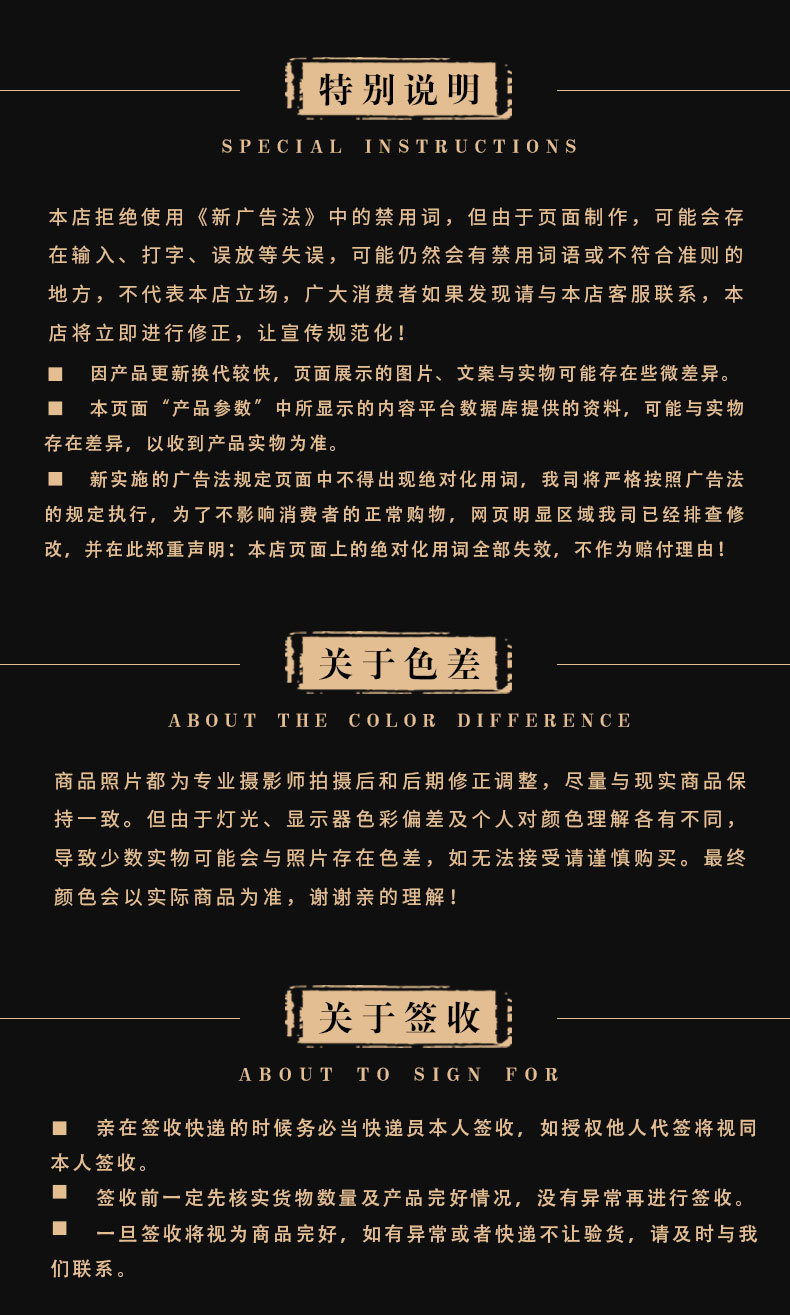 特别说明

SPECIAL INSTRUCTIONS

本店拒绝使用《新广告法》中的禁用词，但由于页面制作，可能会存在输入、打字、误放等失误，可能仍然会有禁用词语或不符合准则的地方，不代表本店立场，广大消费者如果发现请与本店客服联系，本店将立即进行修正，让宣传规范化！

■ 因产品更新换代较快，页面展示的图片、文案与实物可能存在些微差异。

■ 本页面“产品参数”中所显示的内容平台数据库提供的资料，可能与实物存在差异，以收到产品实物为准。

■ 新实施的广告法规定页面中不得出现绝对化用词，我司将严格按照广告法的规定执行，为了不影响消费者的正常购物，网页明显区域我司已经排查修改，并在此郑重声明：本店页面上的绝对化用词全部失效，不作为赔付理由！

关于色差

ABOUT THE COLOR DIFFERENCE

商品照片都为专业摄影师拍摄后和后期修正调整，尽量与现实商品保持一致。但由于灯光、显示器色彩偏差及个人对颜色理解各有不同，导致少数实物可能会与照片存在色差，如无法接受请谨慎购买。最终颜色会以实际商品为准，谢谢亲的理解！

关于签收

ABOUT TO SIGN FOR

■ 亲在签收快递的时候务必当快递员本人签收，如授权他人代签将视同本人签收。

■ 签收前一定先核实货物数量及产品完好情况，没有异常再进行签收。

■ 一旦签收将视为商品完好，如有异常或者快递不让验货，请及时与我们联系。